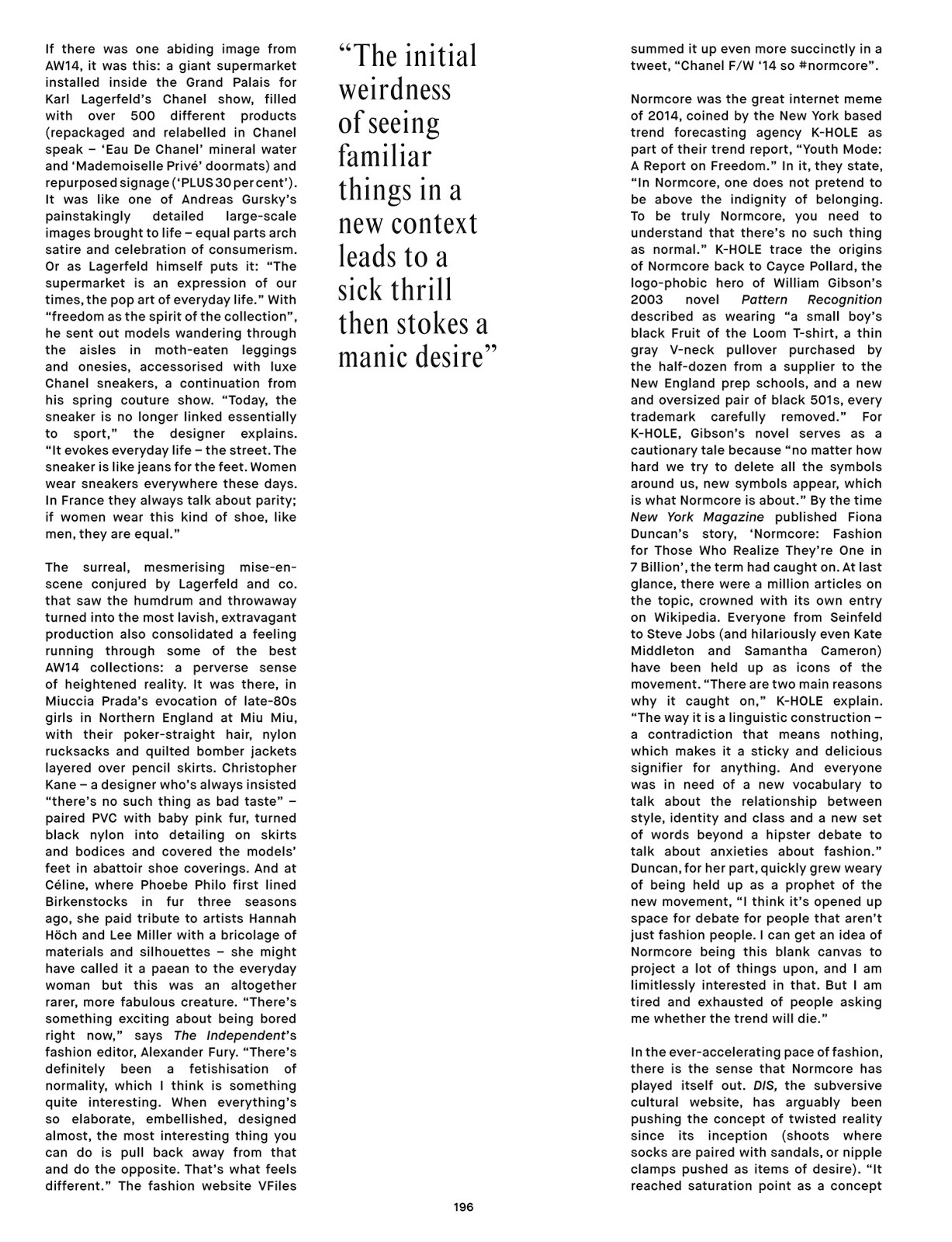 If there was one abiding image from AW14, it was this: a giant supermarket installed inside the Grand Palais for Karl Lagerfeld's Chanel show, filled with over 500 different products (repackaged and relabelled in Chanel speak – 'Eau De Chanel' mineral water and 'Mademoiselle Privé' doormats) and repurposed signage ('PLUS 30 per cent'). It was like one of Andreas Gursky's painstakingly detailed large-scale images brought to life – equal parts arch satire and celebration of consumerism. Or as Lagerfeld himself puts it: "The supermarket is an expression of our times, the pop art of everyday life." With "freedom as the spirit of the collection", he sent out models wandering through the aisles in moth-eaten leggings and onesies, accessorised with luxe Chanel sneakers, a continuation from his spring couture show. "Today, the sneaker is no longer linked essentially to sport," the designer explains. "It evokes everyday life – the street. The sneaker is like jeans for the feet. Women wear sneakers everywhere these days. In France they always talk about parity; if women wear this kind of shoe, like men, they are equal."

The surreal, mesmerising mise-en-scene conjured by Lagerfeld and co. that saw the humdrum and throwaway turned into the most lavish, extravagant production also consolidated a feeling running through some of the best AW14 collections: a perverse sense of heightened reality. It was there, in Miuccia Prada's evocation of late-80s girls in Northern England at Miu Miu, with their poker-straight hair, nylon rucksacks and quilted bomber jackets layered over pencil skirts. Christopher Kane – a designer who's always insisted "there's no such thing as bad taste" – paired PVC with baby pink fur, turned black nylon into detailing on skirts and bodices and covered the models' feet in abattoir shoe coverings. And at Céline, where Phoebe Philo first lined Birkenstocks in fur three seasons ago, she paid tribute to artists Hannah Höch and Lee Miller with a bricolage of materials and silhouettes – she might have called it a paean to the everyday woman but this was an altogether rarer, more fabulous creature. "There's something exciting about being bored right now," says The Independent's fashion editor, Alexander Fury. "There's definitely been a fetishisation of normality, which I think is something quite interesting. When everything's so elaborate, embellished, designed almost, the most interesting thing you can do is pull back away from that and do the opposite. That's what feels different." The fashion website VFiles

"The initial weirdness of seeing familiar things in a new context leads to a sick thrill then stokes a manic desire"

summed it up even more succinctly in a tweet, "Chanel F/W '14 so #normcore".

Normcore was the great internet meme of 2014, coined by the New York based trend forecasting agency K-HOLE as part of their trend report, "Youth Mode: A Report on Freedom." In it, they state, "In Normcore, one does not pretend to be above the indignity of belonging. To be truly Normcore, you need to understand that there's no such thing as normal." K-HOLE trace the origins of Normcore back to Cayce Pollard, the logo-phobic hero of William Gibson's 2003 novel Pattern Recognition described as wearing "a small boy's black Fruit of the Loom T-shirt, a thin gray V-neck pullover purchased by the half-dozen from a supplier to the New England prep schools, and a new and oversized pair of black 501s, every trademark carefully removed." For K-HOLE, Gibson's novel serves as a cautionary tale because "no matter how hard we try to delete all the symbols around us, new symbols appear, which is what Normcore is about." By the time New York Magazine published Fiona Duncan's story, 'Normcore: Fashion for Those Who Realize They're One in 7 Billion', the term had caught on. At last glance, there were a million articles on the topic, crowned with its own entry on Wikipedia. Everyone from Seinfeld to Steve Jobs (and hilariously even Kate Middleton and Samantha Cameron) have been held up as icons of the movement. "There are two main reasons why it caught on," K-HOLE explain. "The way it is a linguistic construction – a contradiction that means nothing, which makes it a sticky and delicious signifier for anything. And everyone was in need of a new vocabulary to talk about the relationship between style, identity and class and a new set of words beyond a hipster debate to talk about anxieties about fashion." Duncan, for her part, quickly grew weary of being held up as a prophet of the new movement, "I think it's opened up space for debate for people that aren't just fashion people. I can get an idea of Normcore being this blank canvas to project a lot of things upon, and I am limitlessly interested in that. But I am tired and exhausted of people asking me whether the trend will die."

In the ever-accelerating pace of fashion, there is the sense that Normcore has played itself out. DIS, the subversive cultural website, has arguably been pushing the concept of twisted reality since its inception (shoots where socks are paired with sandals, or nipple clamps pushed as items of desire). "It reached saturation point as a concept

196